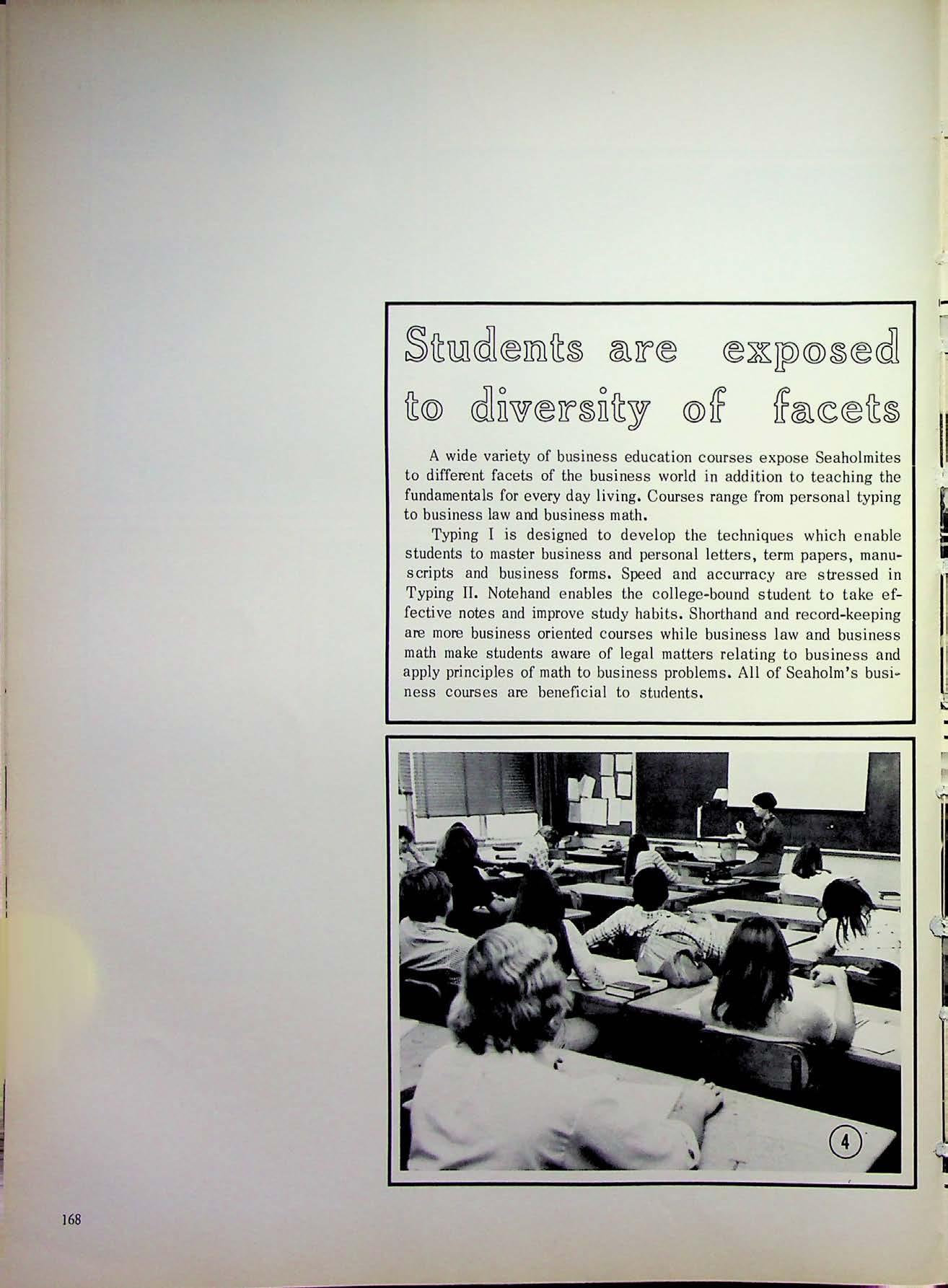 Students are exposed to diversity of facets

A wide variety of business education courses expose Seaholmites to different facets of the business world in addition to teaching the fundamentals for every day living. Courses range from personal typing to business law and business math.

Typing I is designed to develop the techniques which enable students to master business and personal letters, term papers, manuscripts and business forms. Speed and accurracy are stressed in Typing II. Notehand enables the college-bound student to take effective notes and improve study habits. Shorthand and record-keeping are more business oriented courses while business law and business math make students aware of legal matters relating to business and apply principles of math to business problems. All of Seaholm's business courses are beneficial to students.

4

168